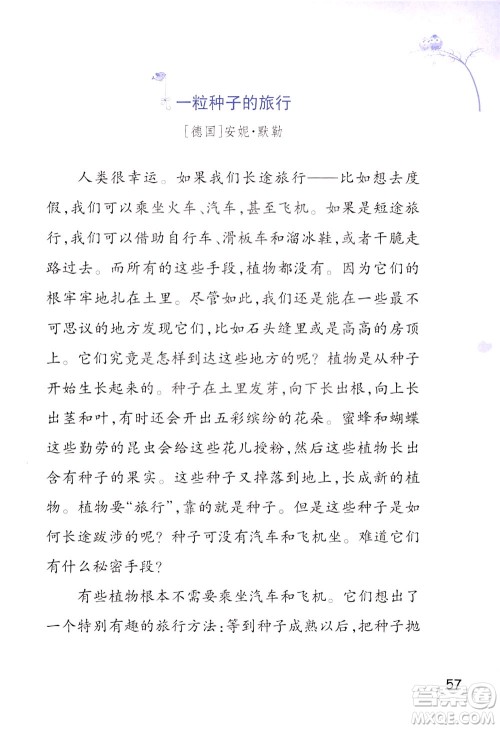 一粒种子的旅行

［德国］安妮·默勒

人类很幸运。如果我们长途旅行——比如想去度假，我们可以乘坐火车、汽车，甚至飞机。如果是短途旅行，我们可以借助自行车、滑板车和溜冰鞋，或者干脆走路过去。而所有的这些手段，植物都没有。因为它们的根牢牢地扎在土里。尽管如此，我们还是能在一些最不可思议的地方发现它们，比如石头缝里或是高高的房顶上。它们究竟是怎样到达这些地方的呢？植物是从种子开始生长起来的。种子在土里发芽，向下长出根，向上长出茎和叶，有时还会开出五彩缤纷的花朵。蜜蜂和蝴蝶这些勤劳的昆虫会给这些花儿授粉，然后这些植物长出含有种子的果实。这些种子又掉落到地上，长成新的植物。植物要“旅行”，靠的就是种子。但是这些种子是如何长途跋涉的呢？种子可没有汽车和飞机坐。难道它们有什么秘密手段？

有些植物根本不需要乘坐汽车和飞机。它们想出了一个特别有趣的旅行方法：等到种子成熟以后，把种子抛

57

答案圈
MXQE.COM